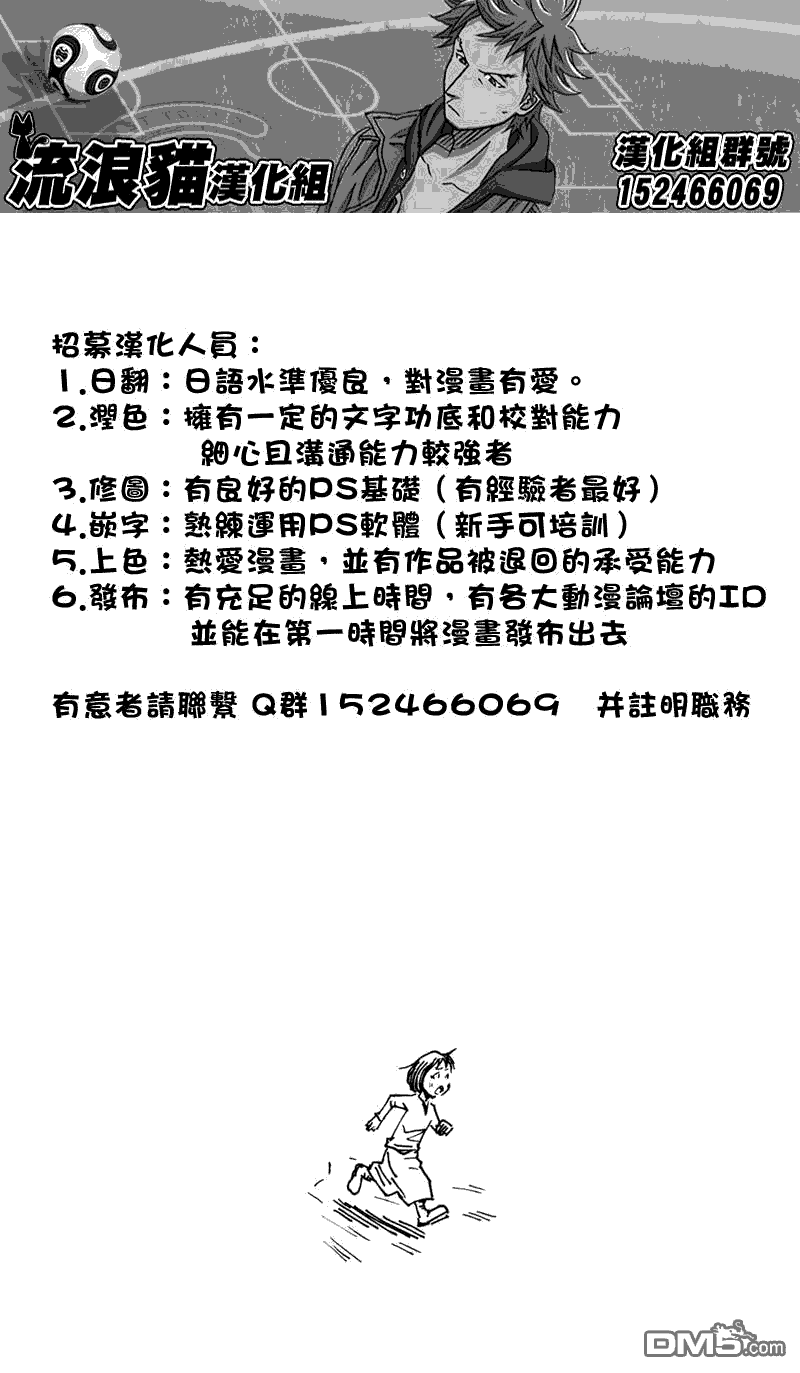 流浪貓漢化組

漢化組群號
152466069

招募漢化人員：
1.日翻：日語水準優良，對漫畫有愛。
2.潤色：擁有一定的文字功底和校對能力
細心且溝通能力較強者
3.修圖：有良好的PS基礎（有經驗者最好）
4.嵌字：熟練運用PS軟體（新手可培訓）
5.上色：熱愛漫畫，並有作品被退回的承受能力
6.發布：有充足的線上時間，有各大動漫論壇的ID
並能在第一時間將漫畫發布出去

有意者請聯繫 Q群152466069　并註明職務

DM5.com